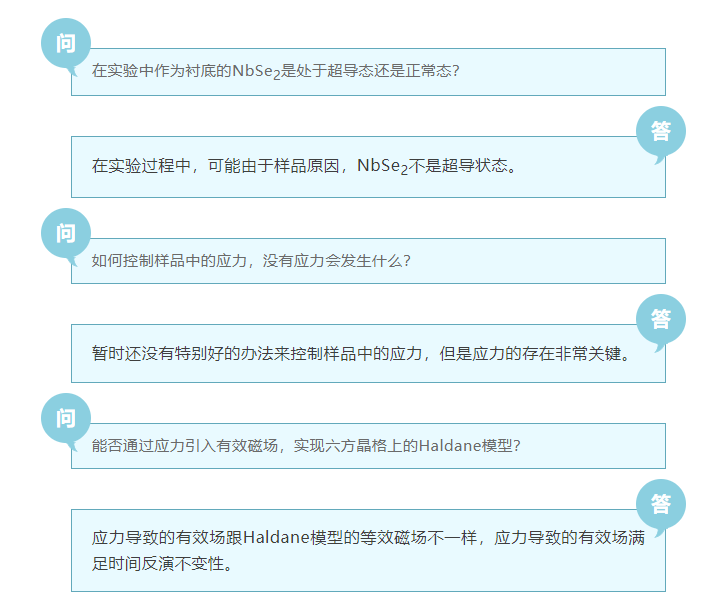 问

在实验中作为衬底的$NbSe_2$是处于超导态还是正常态?

答

在实验过程中，可能由于样品原因，$NbSe_2$不是超导状态。

问

如何控制样品中的应力，没有应力会发生什么?

答

暂时还没有特别好的办法来控制样品中的应力，但是应力的存在非常关键。

问

能否通过应力引入有效磁场，实现六方晶格上的Haldane模型?

答

应力导致的有效场跟Haldane模型的等效磁场不一样，应力导致的有效场满足时间反演不变性。